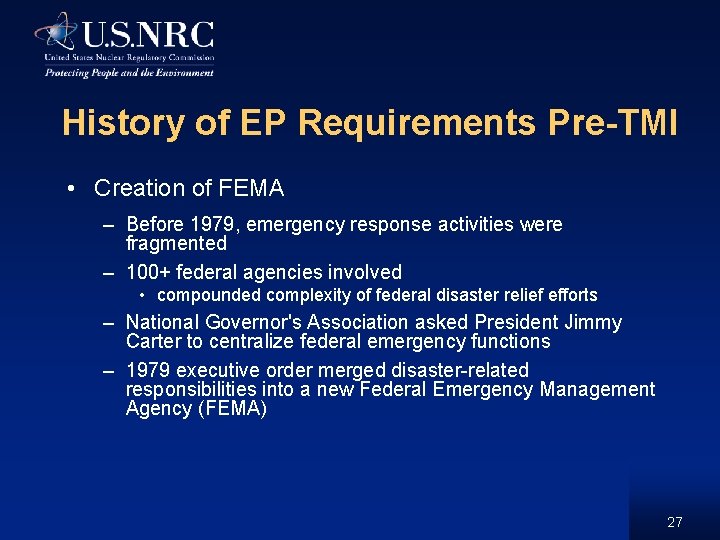 U.S.NRC
United States Nuclear Regulatory Commission
Protecting People and the Environment

History of EP Requirements Pre-TMI

• Creation of FEMA
– Before 1979, emergency response activities were fragmented
– 100+ federal agencies involved
• compounded complexity of federal disaster relief efforts
– National Governor's Association asked President Jimmy Carter to centralize federal emergency functions
– 1979 executive order merged disaster-related responsibilities into a new Federal Emergency Management Agency (FEMA)

27